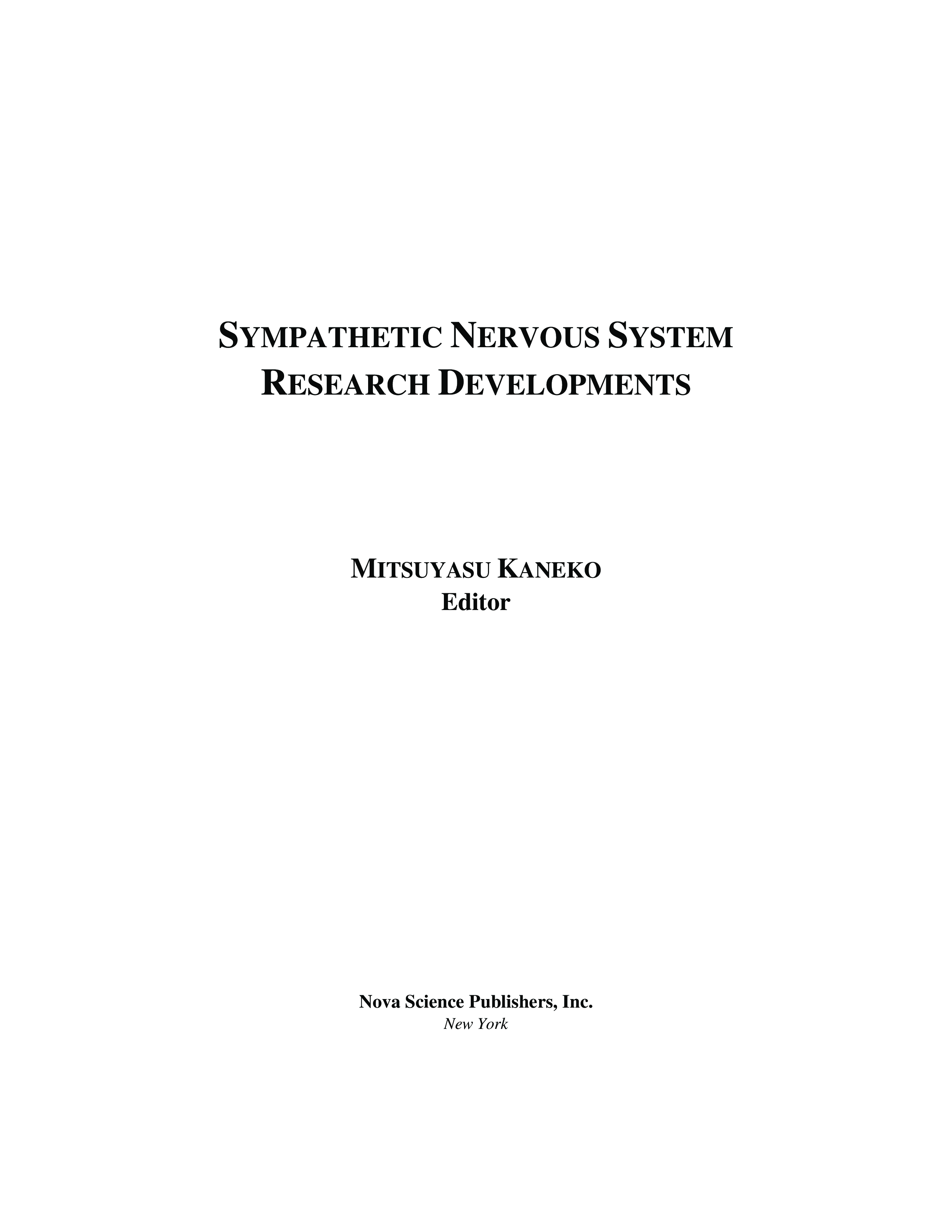 SYMPATHETIC NERVOUS SYSTEM
RESEARCH DEVELOPMENTS

MITSUYASU KANEKO
Editor

Nova Science Publishers, Inc.
New York